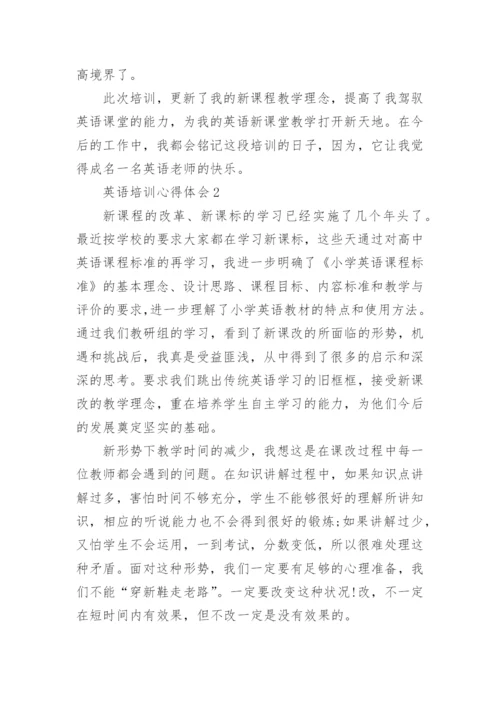 高境界了。

此次培训，更新了我的新课程教学理念，提高了我驾驭英语课堂的能力，为我的英语新课堂教学打开新天地。在今后的工作中，我都会铭记这段培训的日子，因为，它让我觉得成名一名英语老师的快乐。

英语培训心得体会2

新课程的改革、新课标的学习已经实施了几个年头了。最近按学校的要求大家都在学习新课标，这些天通过对高中英语课程标准的再学习，我进一步明确了《小学英语课程标准》的基本理念、设计思路、课程目标、内容标准和教学与评价的要求，进一步理解了小学英语教材的特点和使用方法。通过我们教研组的学习，看到了新课改的所面临的形势，机遇和挑战后，我真是受益匪浅，从中得到了很多的启示和深深的思考。要求我们跳出传统英语学习的旧框框，接受新课改的教学理念，重在培养学生自主学习的能力，为他们今后的发展奠定坚实的基础。

新形势下教学时间的减少，我想这是在课改过程中每一位教师都会遇到的问题。在知识讲解过程中，如果知识点讲解过多，害怕时间不够充分，学生不能够很好的理解所讲知识，相应的听说能力也不会得到很好的锻炼;如果讲解过少，又怕学生不会运用，一到考试，分数变低，所以很难处理这种矛盾。面对这种形势，我们一定要有足够的心理准备，我们不能“穿新鞋走老路”。一定要改变这种状况!改，不一定在短时间内有效果，但不改一定是没有效果的。